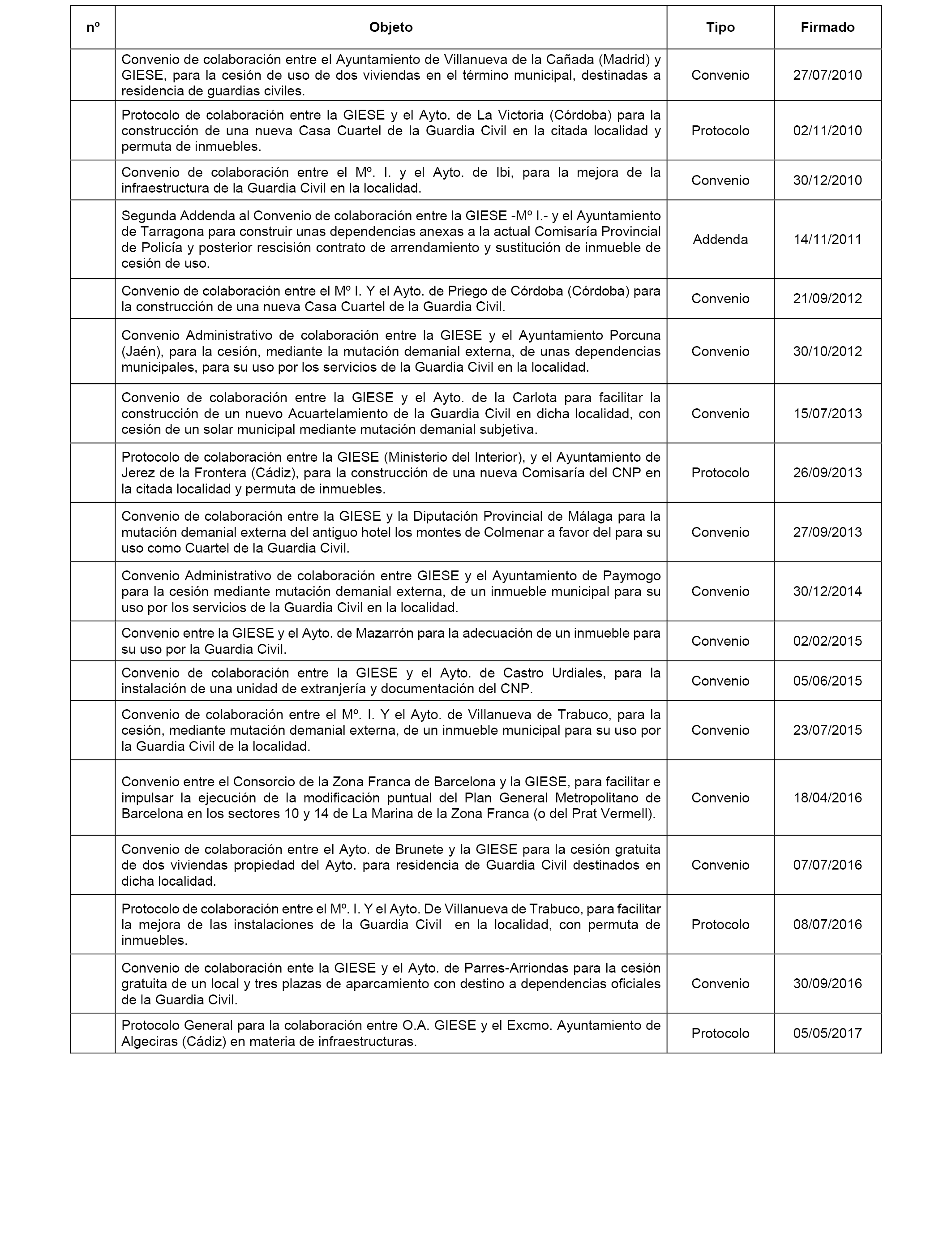 | nº | Objeto | Tipo | Firmado |
|---|---|---|---|
| | Convenio de colaboración entre el Ayuntamiento de Villanueva de la Cañada (Madrid) y GIESE, para la cesión de uso de dos viviendas en el término municipal, destinadas a residencia de guardias civiles. | Convenio | 27/07/2010 |
| | Protocolo de colaboración entre la GIESE y el Ayto. de La Victoria (Córdoba) para la construcción de una nueva Casa Cuartel de la Guardia Civil en la citada localidad y permuta de inmuebles. | Protocolo | 02/11/2010 |
| | Convenio de colaboración entre el Mº. I. y el Ayto. de Ibi, para la mejora de la infraestructura de la Guardia Civil en la localidad. | Convenio | 30/12/2010 |
| | Segunda Addenda al Convenio de colaboración entre la GIESE -Mº I.- y el Ayuntamiento de Tarragona para construir unas dependencias anexas a la actual Comisaría Provincial de Policía y posterior rescisión contrato de arrendamiento y sustitución de inmueble de cesión de uso. | Addenda | 14/11/2011 |
| | Convenio de colaboración entre el Mº I. Y el Ayto. de Priego de Córdoba (Córdoba) para la construcción de una nueva Casa Cuartel de la Guardia Civil. | Convenio | 21/09/2012 |
| | Convenio Administrativo de colaboración entre la GIESE y el Ayuntamiento Porcuna (Jaén), para la cesión, mediante la mutación demanial externa, de unas dependencias municipales, para su uso por los servicios de la Guardia Civil en la localidad. | Convenio | 30/10/2012 |
| | Convenio de colaboración entre la GIESE y el Ayto. de la Carlota para facilitar la construcción de un nuevo Acuartelamiento de la Guardia Civil en dicha localidad, con cesión de un solar municipal mediante mutación demanial subjetiva. | Convenio | 15/07/2013 |
| | Protocolo de colaboración entre la GIESE (Ministerio del Interior), y el Ayuntamiento de Jerez de la Frontera (Cádiz), para la construcción de una nueva Comisaría del CNP en la citada localidad y permuta de inmuebles. | Protocolo | 26/09/2013 |
| | Convenio de colaboración entre la GIESE y la Diputación Provincial de Málaga para la mutación demanial externa del antiguo hotel los montes de Colmenar a favor del para su uso como Cuartel de la Guardia Civil. | Convenio | 27/09/2013 |
| | Convenio Administrativo de colaboración entre GIESE y el Ayuntamiento de Paymogo para la cesión mediante mutación demanial externa, de un inmueble municipal para su uso por los servicios de la Guardia Civil en la localidad. | Convenio | 30/12/2014 |
| | Convenio entre la GIESE y el Ayto. de Mazarrón para la adecuación de un inmueble para su uso por la Guardia Civil. | Convenio | 02/02/2015 |
| | Convenio de colaboración entre la GIESE y el Ayto. de Castro Urdiales, para la instalación de una unidad de extranjería y documentación del CNP. | Convenio | 05/06/2015 |
| | Convenio de colaboración entre el Mº. I. Y el Ayto. de Villanueva de Trabuco, para la cesión, mediante mutación demanial externa, de un inmueble municipal para su uso por la Guardia Civil de la localidad. | Convenio | 23/07/2015 |
| | Convenio entre el Consorcio de la Zona Franca de Barcelona y la GIESE, para facilitar e impulsar la ejecución de la modificación puntual del Plan General Metropolitano de Barcelona en los sectores 10 y 14 de La Marina de la Zona Franca (o del Prat Vermell). | Convenio | 18/04/2016 |
| | Convenio de colaboración entre el Ayto. de Brunete y la GIESE para la cesión gratuita de dos viviendas propiedad del Ayto. para residencia de Guardia Civil destinados en dicha localidad. | Convenio | 07/07/2016 |
| | Protocolo de colaboración entre el Mº. I. Y el Ayto. De Villanueva de Trabuco, para facilitar la mejora de las instalaciones de la Guardia Civil en la localidad, con permuta de inmuebles. | Protocolo | 08/07/2016 |
| | Convenio de colaboración ente la GIESE y el Ayto. de Parres-Arriondas para la cesión gratuita de un local y tres plazas de aparcamiento con destino a dependencias oficiales de la Guardia Civil. | Convenio | 30/09/2016 |
| | Protocolo General para la colaboración entre O.A. GIESE y el Excmo. Ayuntamiento de Algeciras (Cádiz) en materia de infraestructuras. | Protocolo | 05/05/2017 |